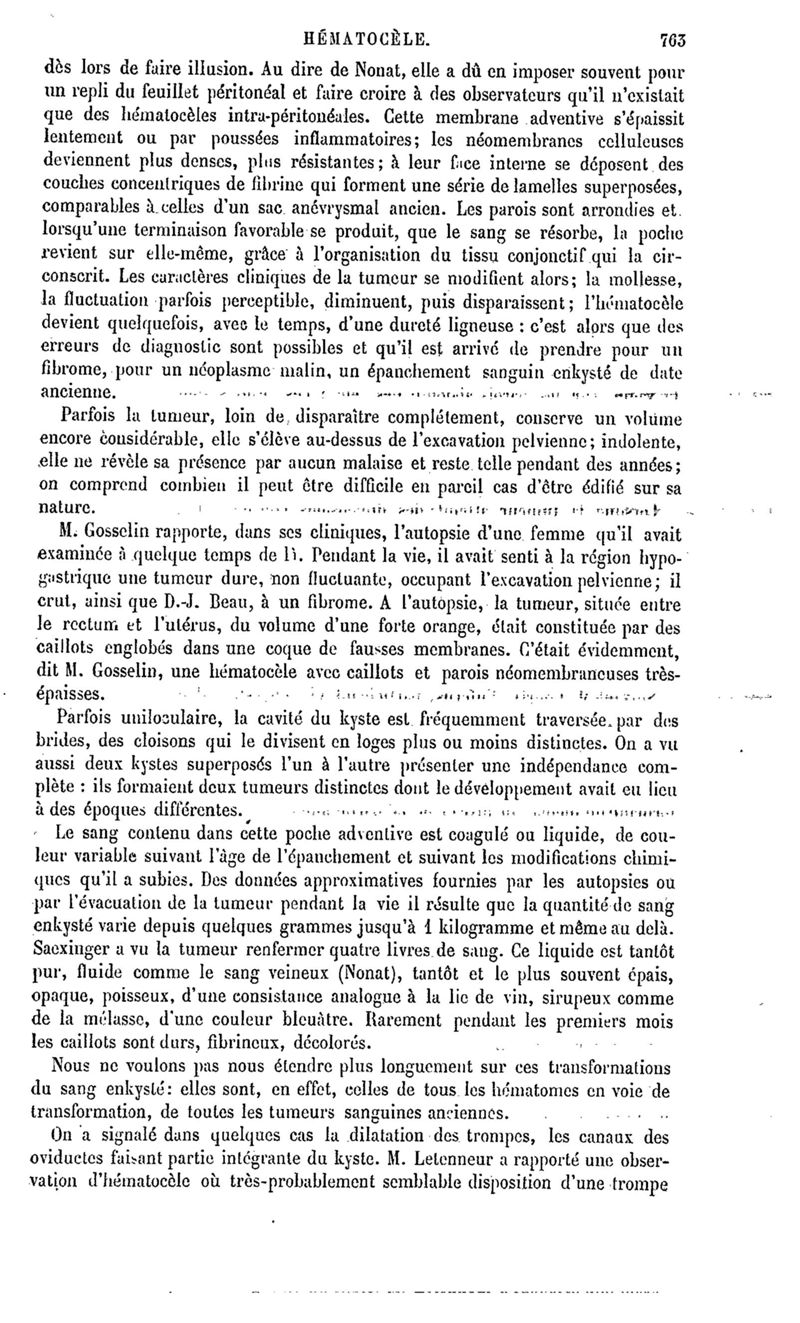 HÉMATOCÈLE. 763

dès lors de faire illusion. Au dire de Nonat, elle a dû en imposer souvent pour un repli du feuillet péritonéal et faire croire à des observateurs qu'il n'existait que des hématocèles intra-péritonéales. Cette membrane adventive s'épaissit lentement ou par poussées inflammatoires; les néomembranes celluleuses deviennent plus denses, plus résistantes; à leur face interne se déposent des couches concentriques de fibrine qui forment une série de lamelles superposées, comparables à celles d'un sac anévrysmal ancien. Les parois sont arrondies et lorsqu'une terminaison favorable se produit, que le sang se résorbe, la poche revient sur elle-même, grâce à l'organisation du tissu conjonctif qui la circonscrit. Les caractères cliniques de la tumeur se modifient alors; la mollesse, la fluctuation parfois perceptible, diminuent, puis disparaissent; l'hématocèle devient quelquefois, avec le temps, d'une dureté ligneuse : c'est alors que des erreurs de diagnostic sont possibles et qu'il est arrivé de prendre pour un fibrome, pour un néoplasme malin, un épanchement sanguin enkysté de date ancienne.

Parfois la tumeur, loin de disparaître complétement, conserve un volume encore considérable, elle s'élève au-dessus de l'excavation pelvienne; indolente, elle ne révèle sa présence par aucun malaise et reste telle pendant des années; on comprend combien il peut être difficile en pareil cas d'être édifié sur sa nature.

M. Gosselin rapporte, dans ses cliniques, l'autopsie d'une femme qu'il avait examinée à quelque temps de là. Pendant la vie, il avait senti à la région hypogastrique une tumeur dure, non fluctuante, occupant l'excavation pelvienne; il crut, ainsi que D.-J. Beau, à un fibrome. A l'autopsie, la tumeur, située entre le rectum et l'utérus, du volume d'une forte orange, était constituée par des caillots englobés dans une coque de fausses membranes. C'était évidemment, dit M. Gosselin, une hématocèle avec caillots et parois néomembraneuses très-épaisses.

Parfois uniloculaire, la cavité du kyste est fréquemment traversée par des brides, des cloisons qui le divisent en loges plus ou moins distinctes. On a vu aussi deux kystes superposés l'un à l'autre présenter une indépendance complète : ils formaient deux tumeurs distinctes dont le développement avait eu lieu à des époques différentes.

Le sang contenu dans cette poche adventive est coagulé ou liquide, de couleur variable suivant l'âge de l'épanchement et suivant les modifications chimiques qu'il a subies. Des données approximatives fournies par les autopsies ou par l'évacuation de la tumeur pendant la vie il résulte que la quantité de sang enkysté varie depuis quelques grammes jusqu'à 1 kilogramme et même au delà. Saexinger a vu la tumeur renfermer quatre livres de sang. Ce liquide est tantôt pur, fluide comme le sang veineux (Nonat), tantôt et le plus souvent épais, opaque, poisseux, d'une consistance analogue à la lie de vin, sirupeux comme de la mélasse, d'une couleur bleuâtre. Rarement pendant les premiers mois les caillots sont durs, fibrineux, décolorés.

Nous ne voulons pas nous étendre plus longuement sur ces transformations du sang enkysté: elles sont, en effet, celles de tous les hématomes en voie de transformation, de toutes les tumeurs sanguines anciennes.

On a signalé dans quelques cas la dilatation des trompes, les canaux des oviductes faisant partie intégrante du kyste. M. Letenneur a rapporté une observation d'hématocèle où très-probablement semblable disposition d'une trompe